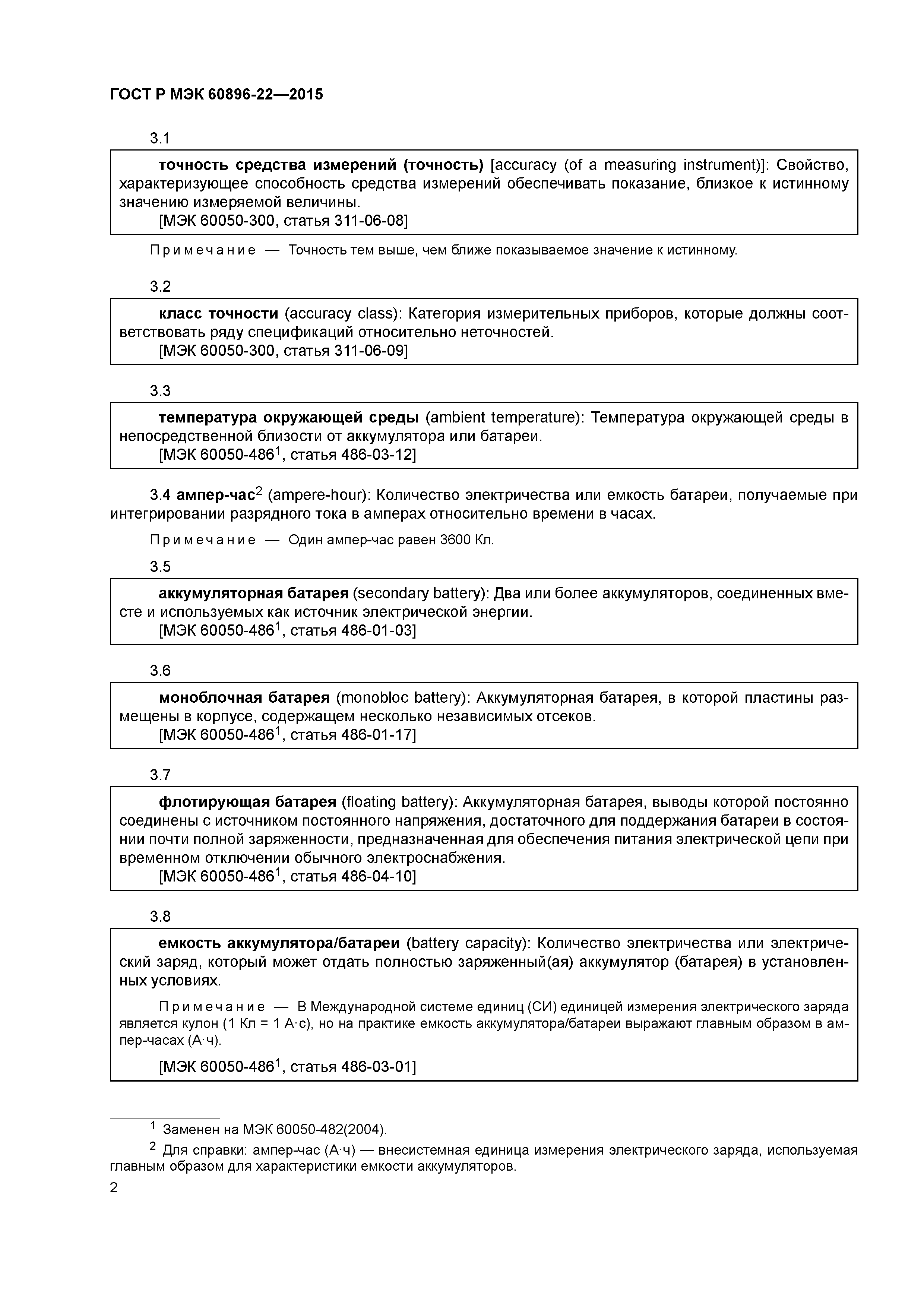 ГОСТ Р МЭК 60896-22—2015

3.1

точность средства измерений (точность) [accuracy (of a measuring instrument)]: Свойство, характеризующее способность средства измерений обеспечивать показание, близкое к истинному значению измеряемой величины.
[МЭК 60050-300, статья 311-06-08]

Примечание — Точность тем выше, чем ближе показываемое значение к истинному.

3.2

класс точности (accuracy class): Категория измерительных приборов, которые должны соответствовать ряду спецификаций относительно неточностей.
[МЭК 60050-300, статья 311-06-09]

3.3

температура окружающей среды (ambient temperature): Температура окружающей среды в непосредственной близости от аккумулятора или батареи.
[МЭК 60050-486$^1$, статья 486-03-12]

3.4 ампер-час$^2$ (ampere-hour): Количество электричества или емкость батареи, получаемые при интегрировании разрядного тока в амперах относительно времени в часах.

Примечание — Один ампер-час равен 3600 Кл.

3.5

аккумуляторная батарея (secondary battery): Два или более аккумуляторов, соединенных вместе и используемых как источник электрической энергии.
[МЭК 60050-486$^1$, статья 486-01-03]

3.6

моноблочная батарея (monobloc battery): Аккумуляторная батарея, в которой пластины размещены в корпусе, содержащем несколько независимых отсеков.
[МЭК 60050-486$^1$, статья 486-01-17]

3.7

флотирующая батарея (floating battery): Аккумуляторная батарея, выводы которой постоянно соединены с источником постоянного напряжения, достаточного для поддержания батареи в состоянии почти полной заряженности, предназначенная для обеспечения питания электрической цепи при временном отключении обычного электроснабжения.
[МЭК 60050-486$^1$, статья 486-04-10]

3.8

емкость аккумулятора/батареи (battery capacity): Количество электричества или электрический заряд, который может отдать полностью заряженный(ая) аккумулятор (батарея) в установленных условиях.

Примечание — В Международной системе единиц (СИ) единицей измерения электрического заряда является кулон (1 Кл = 1 А·с), но на практике емкость аккумулятора/батареи выражают главным образом в ампер-часах (А·ч).

[МЭК 60050-486$^1$, статья 486-03-01]

$^1$ Заменен на МЭК 60050-482(2004).
$^2$ Для справки: ампер-час (А·ч) — внесистемная единица измерения электрического заряда, используемая главным образом для характеристики емкости аккумуляторов.

2